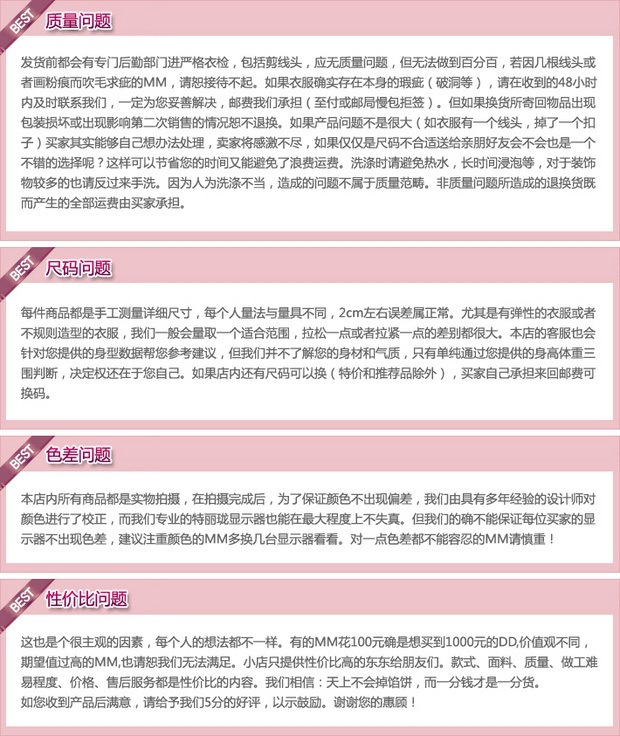 BEST 质量问题

发货前都会有专门后勤部门进严格衣检，包括剪线头，应无质量问题，但无法做到百分百，若因几根线头或者画粉痕而吹毛求疵的MM，请恕接待不起。如果衣服确实存在本身的瑕疵（破洞等），请在收到的48小时内及时联系我们，一定为您妥善解决，邮费我们承担（至付或邮局慢包拒签）。但如果换货所寄回物品出现包装损坏或出现影响第二次销售的情况恕不退换。如果产品问题不是很大（如衣服有一个线头，掉了一个扣子）买家其实能够自己想办法处理，卖家将感激不尽，如果仅仅是尺码不合适送给亲朋好友会不会也是一个不错的选择呢？这样可以节省您的时间又能避免了浪费运费。洗涤时请避免热水，长时间浸泡等，对于装饰物较多的也请反过来手洗。因为人为洗涤不当，造成的问题不属于质量范畴。非质量问题所造成的退换货既而产生的全部运费由买家承担。

BEST 尺码问题

每件商品都是手工测量详细尺寸，每个人量法与量具不同，2cm左右误差属正常。尤其是有弹性的衣服或者不规则造型的衣服，我们一般会量取一个适合范围，拉松一点或者拉紧一点的差别都很大。本店的客服也会针对您提供的身型数据帮您参考建议，但我们并不了解您的身材和气质，只有单纯通过您提供的身高体重三围判断，决定权还在于您自己。如果店内还有尺码可以换（特价和推荐品除外），买家自己承担来回邮费可换码。

BEST 色差问题

本店内所有商品都是实物拍摄，在拍摄完成后，为了保证颜色不出现偏差，我们由具有多年经验的设计师对颜色进行了校正，而我们专业的特丽珑显示器也能在最大程度上不失真。但我们的确不能保证每位买家的显示器不出现色差，建议注重颜色的MM多换几台显示器看看。对一点色差都不能容忍的MM请慎重！

BEST 性价比问题

这也是个很主观的因素，每个人的想法都不一样。有的MM花100元确是想买到1000元的DD,价值观不同，期望值过高的MM,也请恕我们无法满足。小店只提供性价比高的东东给朋友们。款式、面料、质量、做工难易程度、价格、售后服务都是性价比的内容。我们相信：天上不会掉馅饼，而一分钱才是一分货。
如您收到产品后满意，请给予我们5分的好评，以示鼓励。谢谢您的惠顾！